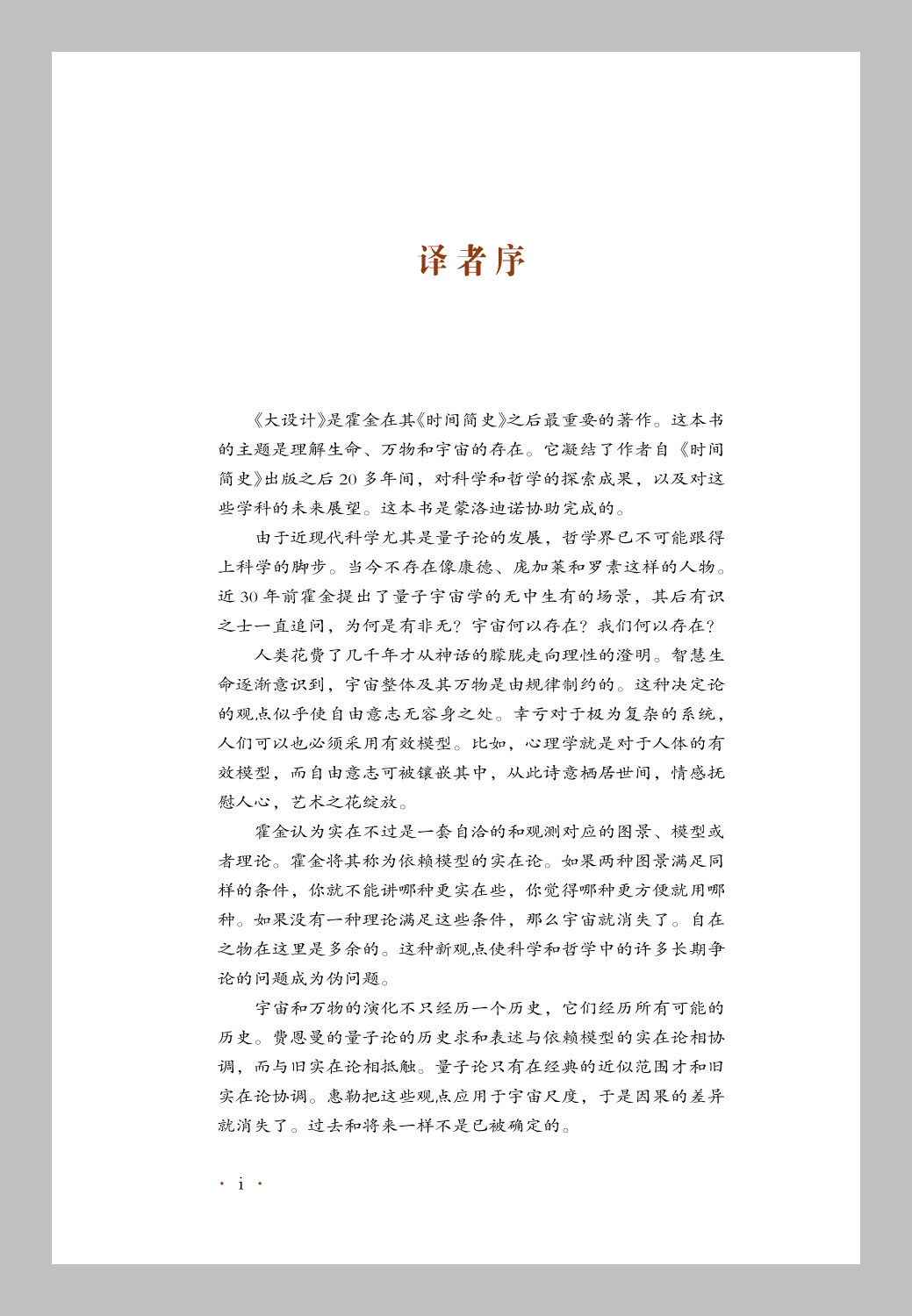 译者序

《大设计》是霍金在其《时间简史》之后最重要的著作。这本书的主题是理解生命、万物和宇宙的存在。它凝结了作者自《时间简史》出版之后20多年间，对科学和哲学的探索成果，以及对这些学科的未来展望。这本书是蒙洛迪诺协助完成的。

由于近现代科学尤其是量子论的发展，哲学界已不可能跟得上科学的脚步。当今不存在像康德、庞加莱和罗素这样的人物。近30年前霍金提出了量子宇宙学的无中生有的场景，其后有识之士一直追问，为何是有非无？宇宙何以存在？我们何以存在？

人类花费了几千年才从神话的朦胧走向理性的澄明。智慧生命逐渐意识到，宇宙整体及其万物是由规律制约的。这种决定论的观点似乎使自由意志无容身之处。幸亏对于极为复杂的系统，人们可以也必须采用有效模型。比如，心理学就是对于人体的有效模型，而自由意志可被镶嵌其中，从此诗意栖居世间，情感抚慰人心，艺术之花绽放。

霍金认为实在不过是一套自洽的和观测对应的图景、模型或者理论。霍金将其称为依赖模型的实在论。如果两种图景满足同样的条件，你就不能讲哪种更实在些，你觉得哪种更方便就用哪种。如果没有一种理论满足这些条件，那么宇宙就消失了。自在之物在这里是多余的。这种新观点使科学和哲学中的许多长期争论的问题成为伪问题。

宇宙和万物的演化不只经历一个历史，它们经历所有可能的历史。费恩曼的量子论的历史求和表述与依赖模型的实在论相协调，而与旧实在论相抵触。量子论只有在经典的近似范围才和旧实在论协调。惠勒把这些观点应用于宇宙尺度，于是因果的差异就消失了。过去和将来一样不是已被确定的。

· i ·